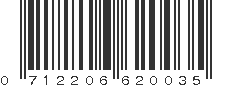 0 712206 620035